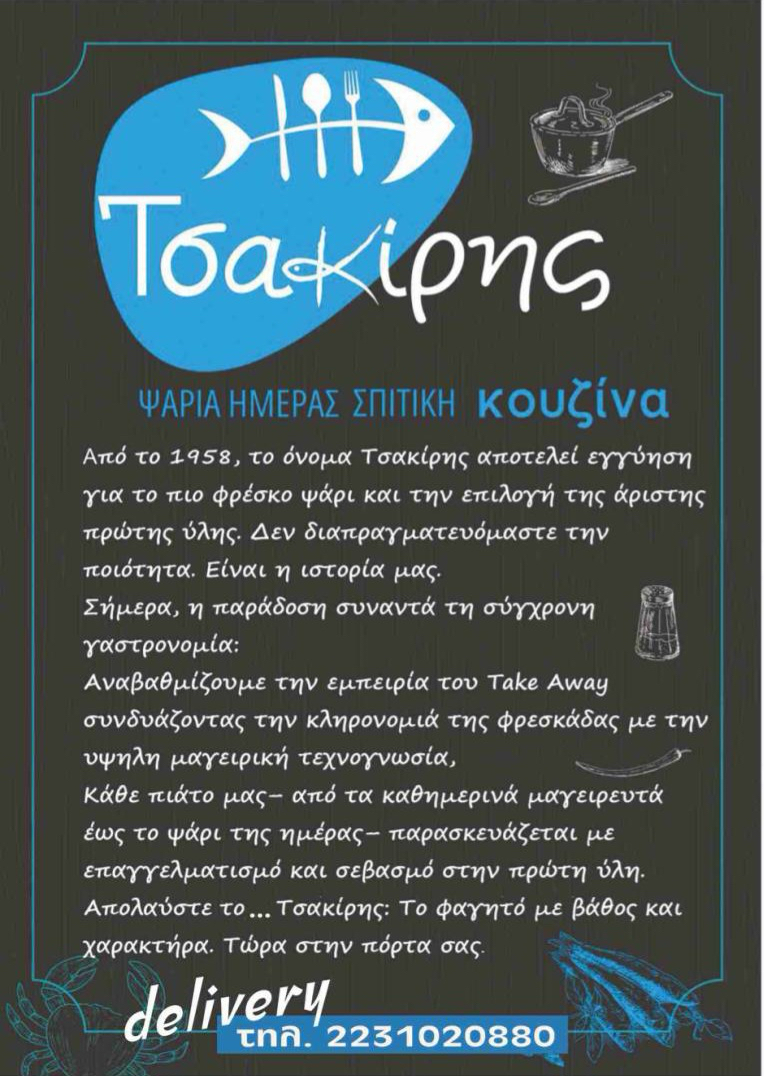 Τσακίρης

ΨΑΡΙΑ ΗΜΕΡΑΣ ΣΠΙΤΙΚΗ κουζίνα

Από το 1958, το όνομα Τσακίρης αποτελεί εγγύηση για το πιο φρέσκο ψάρι και την επιλογή της άριστης πρώτης ύλης. Δεν διαπραγματευόμαστε την ποιότητα. Είναι η ιστορία μας.

Σήμερα, η παράδοση συναντά τη σύγχρονη γαστρονομία:

Αναβαθμίζουμε την εμπειρία του Take Away συνδυάζοντας την κληρονομιά της φρεσκάδας με την υψηλη μαγειρική τεχνογνωσία,

Κάθε πιάτο μας- από τα καθημερινά μαγειρευτά έως το ψάρι της ημέρας- παρασκευάζεται με επαγγελματισμό και σεβασμό στην πρώτη ύλη.

Απολαύστε το ... Τσακίρης: Το φαγητό με βάθος και χαρακτήρα. Τώρα στην πόρτα σας.

delivery
τηλ. 2231020880